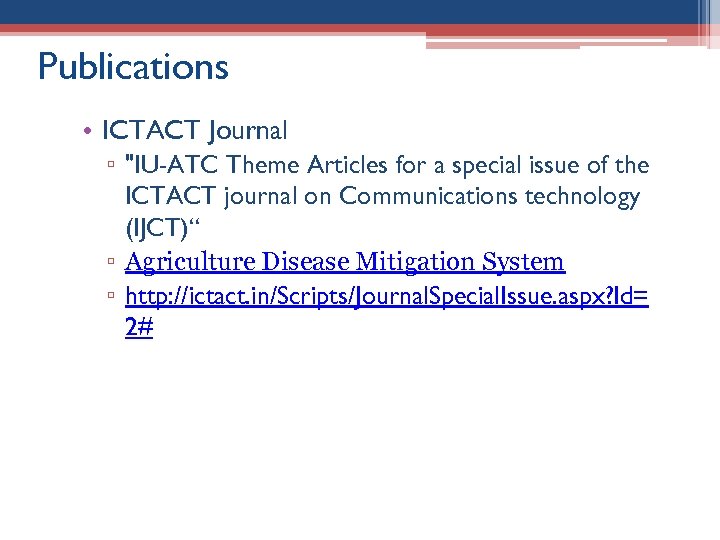 Publications

• ICTACT Journal
 ▫ "IU-ATC Theme Articles for a special issue of the ICTACT journal on Communications technology (IJCT)“
 ▫ Agriculture Disease Mitigation System
 ▫ http://ictact.in/Scripts/JournalSpecialIssue.aspx?Id=2#